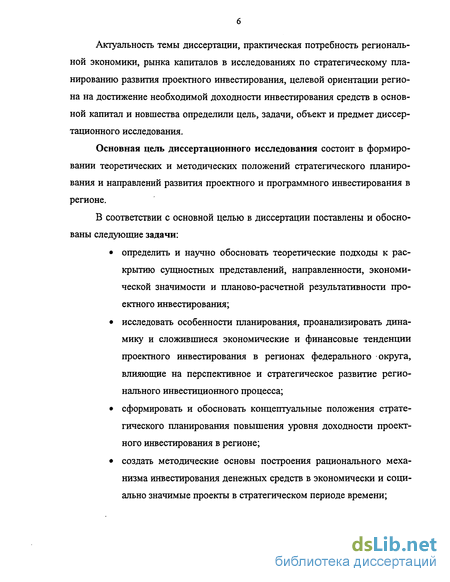 6

Актуальность темы диссертации, практическая потребность региональной экономики, рынка капиталов в исследованиях по стратегическому планированию развития проектного инвестирования, целевой ориентации региона на достижение необходимой доходности инвестирования средств в основной капитал и новшества определили цель, задачи, объект и предмет диссертационного исследования.

Основная цель диссертационного исследования состоит в формировании теоретических и методических положений стратегического планирования и направлений развития проектного и программного инвестирования в регионе.

В соответствии с основной целью в диссертации поставлены и обоснованы следующие задачи:

• определить и научно обосновать теоретические подходы к раскрытию сущностных представлений, направленности, экономической значимости и планово-расчетной результативности проектного инвестирования;

• исследовать особенности планирования, проанализировать динамику и сложившиеся экономические и финансовые тенденции проектного инвестирования в регионах федерального округа, влияющие на перспективное и стратегическое развитие регионального инвестиционного процесса;

• сформировать и обосновать концептуальные положения стратегического планирования повышения уровня доходности проектного инвестирования в регионе;

• создать методические основы построения рационального механизма инвестирования денежных средств в экономически и социально значимые проекты в стратегическом периоде времени;

dsLib.net
библиотека диссертаций